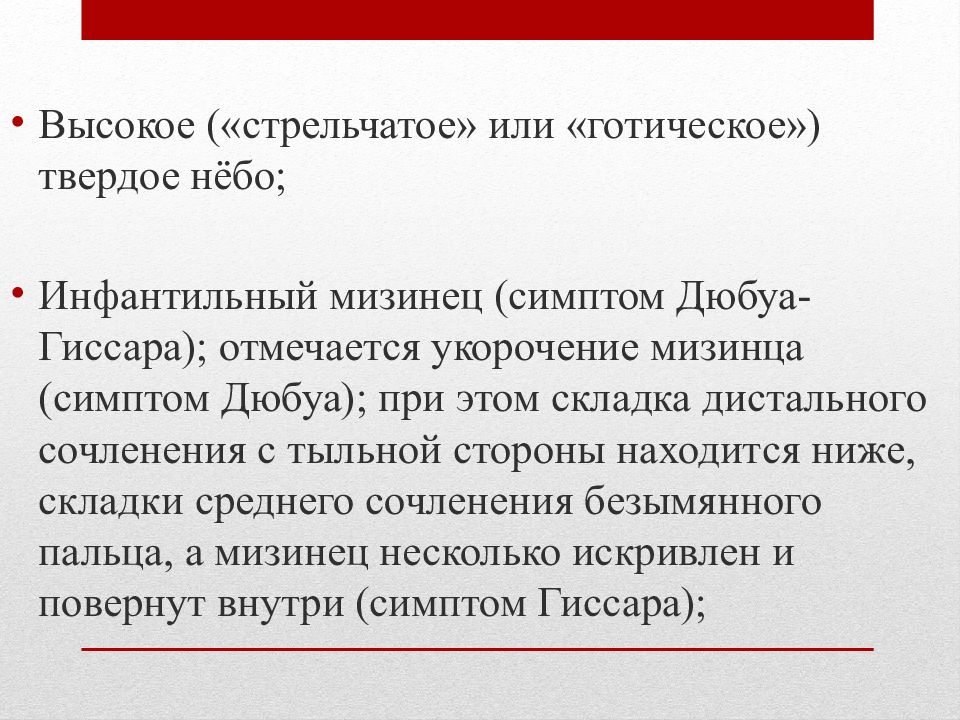 • Высокое («стрельчатое» или «готическое») твердое нёбо;

• Инфантильный мизинец (симптом Дюбуа-Гиссара); отмечается укорочение мизинца (симптом Дюбуа); при этом складка дистального сочленения с тыльной стороны находится ниже, складки среднего сочленения безымянного пальца, а мизинец несколько искривлен и повернут внутри (симптом Гиссара);